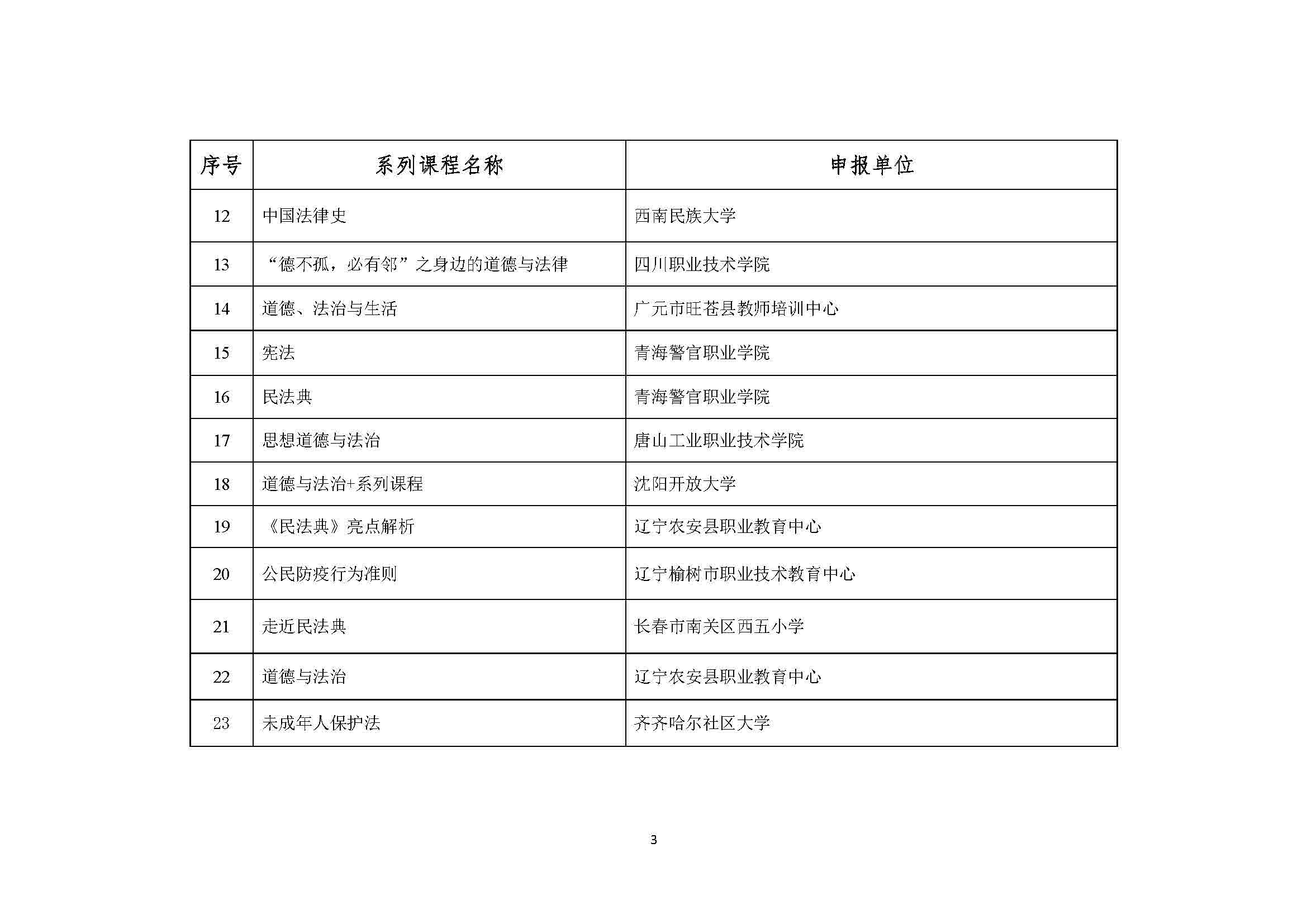 | 序号 | 系列课程名称 | 申报单位 |
|---|---|---|
| 12 | 中国法律史 | 西南民族大学 |
| 13 | “德不孤，必有邻”之身边的道德与法律 | 四川职业技术学院 |
| 14 | 道德、法治与生活 | 广元市旺苍县教师培训中心 |
| 15 | 宪法 | 青海警官职业学院 |
| 16 | 民法典 | 青海警官职业学院 |
| 17 | 思想道德与法治 | 唐山工业职业技术学院 |
| 18 | 道德与法治+系列课程 | 沈阳开放大学 |
| 19 | 《民法典》亮点解析 | 辽宁农安县职业教育中心 |
| 20 | 公民防疫行为准则 | 辽宁榆树市职业技术教育中心 |
| 21 | 走近民法典 | 长春市南关区西五小学 |
| 22 | 道德与法治 | 辽宁农安县职业教育中心 |
| 23 | 未成年人保护法 | 齐齐哈尔社区大学 |

3